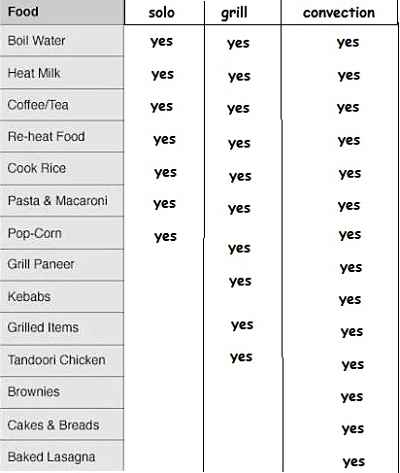 | Food | solo | grill | convection |
|---|---|---|---|
| Boil Water | yes | yes | yes |
| Heat Milk | yes | yes | yes |
| Coffee/Tea | yes | yes | yes |
| Re-heat Food | yes | yes | yes |
| Cook Rice | yes | yes | yes |
| Pasta & Macaroni | yes | yes | yes |
| Pop-Corn | yes |  | yes |
| Grill Paneer |  | yes | yes |
| Kebabs |  | yes | yes |
| Grilled Items |  | yes | yes |
| Tandoori Chicken |  | yes | yes |
| Brownies |  |  | yes |
| Cakes & Breads |  |  | yes |
| Baked Lasagna |  |  | yes |